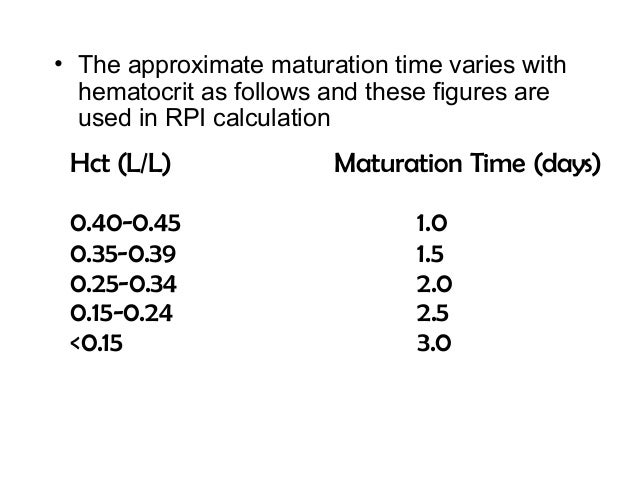 • The approximate maturation time varies with hematocrit as follows and these figures are used in RPI calculation

| Hct (L/L) | Maturation Time (days) |
|---|---|
| 0.40-0.45 | 1.0 |
| 0.35-0.39 | 1.5 |
| 0.25-0.34 | 2.0 |
| 0.15-0.24 | 2.5 |
| <0.15 | 3.0 |